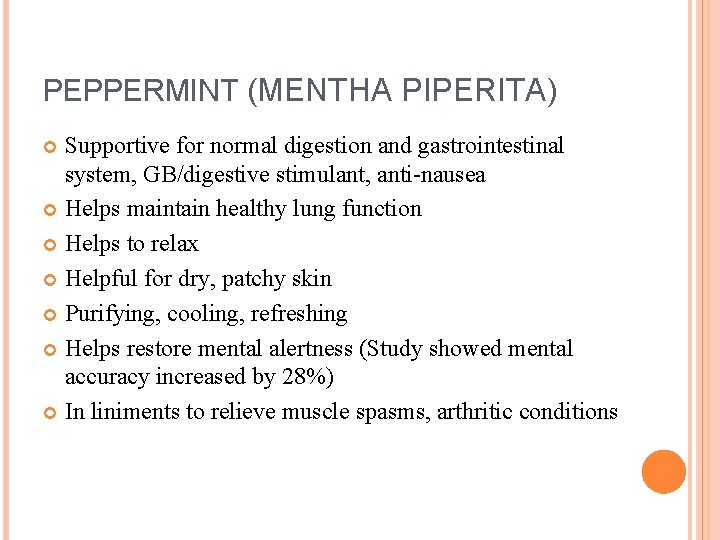 PEPPERMINT (MENTHA PIPERITA)

Supportive for normal digestion and gastrointestinal system, GB/digestive stimulant, anti-nausea

Helps maintain healthy lung function

Helps to relax

Helpful for dry, patchy skin

Purifying, cooling, refreshing

Helps restore mental alertness (Study showed mental accuracy increased by 28%)

In liniments to relieve muscle spasms, arthritic conditions